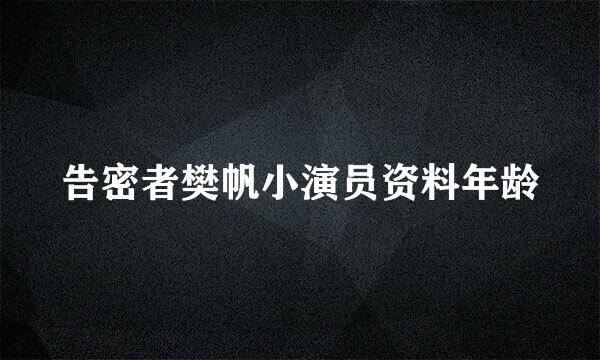 告密者樊帆小演员资料年龄